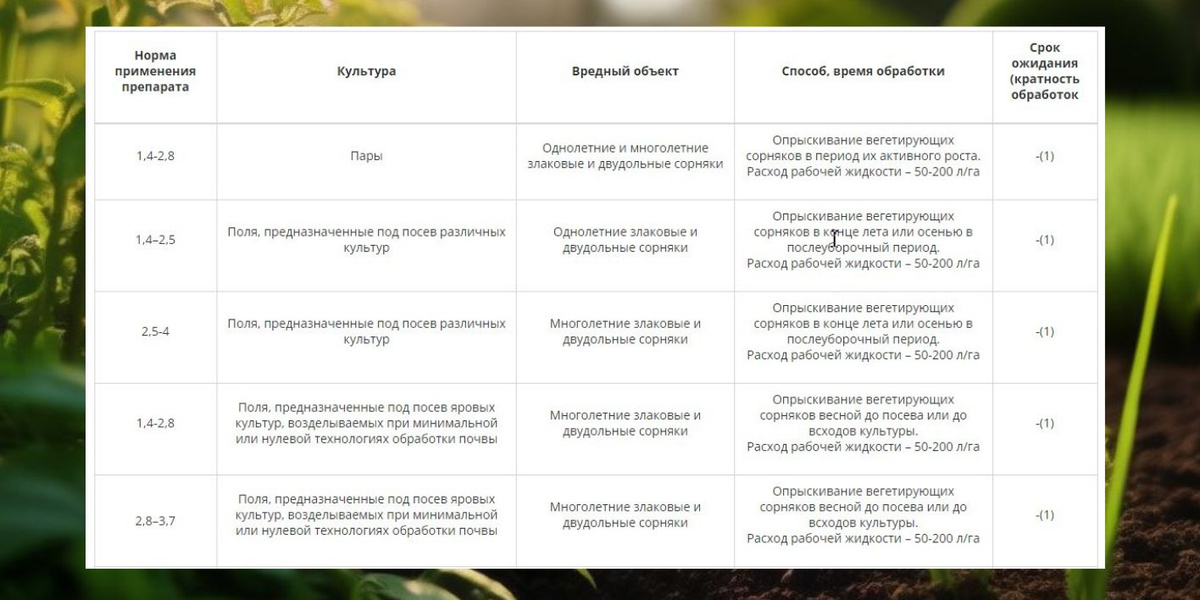 | Норма применения препарата | Культура | Вредный объект | Способ, время обработки | Срок ожидания (кратность обработок |
|---|---|---|---|---|
| 1,4-2,8 | Пары | Однолетние и многолетние злаковые и двудольные сорняки | Опрыскивание вегетирующих сорняков в период их активного роста. Расход рабочей жидкости – 50-200 л/га | -(1) |
| 1,4–2,5 | Поля, предназначенные под посев различных культур | Однолетние злаковые и двудольные сорняки | Опрыскивание вегетирующих сорняков в конце лета или осенью в послеуборочный период. Расход рабочей жидкости – 50-200 л/га | -(1) |
| 2,5-4 | Поля, предназначенные под посев различных культур | Многолетние злаковые и двудольные сорняки | Опрыскивание вегетирующих сорняков в конце лета или осенью в послеуборочный период. Расход рабочей жидкости – 50-200 л/га | -(1) |
| 1,4-2,8 | Поля, предназначенные под посев яровых культур, возделываемых при минимальной или нулевой технологиях обработки почвы | Многолетние злаковые и двудольные сорняки | Опрыскивание вегетирующих сорняков весной до посева или до всходов культуры. Расход рабочей жидкости – 50-200 л/га | -(1) |
| 2,8–3,7 | Поля, предназначенные под посев яровых культур, возделываемых при минимальной или нулевой технологиях обработки почвы | Многолетние злаковые и двудольные сорняки | Опрыскивание вегетирующих сорняков весной до посева или до всходов культуры. Расход рабочей жидкости – 50-200 л/га | -(1) |